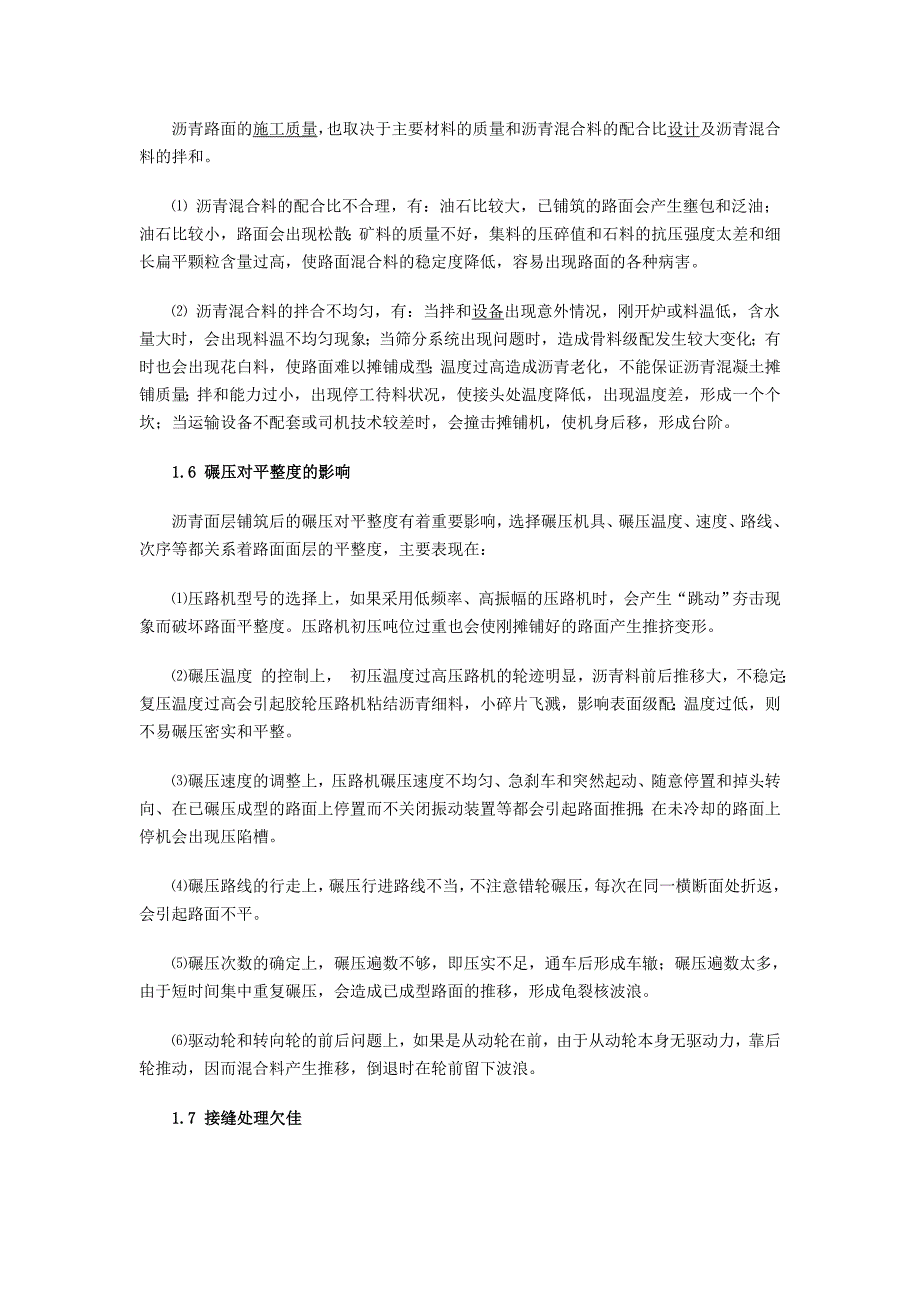 沥青路面的施工质量,也取决于主要材料的质量和沥青混合料的配合比设计及沥青混合料的拌和。

⑴ 沥青混合料的配合比不合理，有：油石比较大，已铺筑的路面会产生壅包和泛油；油石比较小，路面会出现松散;矿料的质量不好，集料的压碎值和石料的抗压强度太差和细长扁平颗粒含量过高，使路面混合料的稳定度降低，容易出现路面的各种病害。

⑵ 沥青混合料的拌合不均匀，有：当拌和设备出现意外情况，刚开炉或料温低，含水量大时，会出现料温不均匀现象；当筛分系统出现问题时，造成骨料级配发生较大变化；有时也会出现花白料，使路面难以摊铺成型;温度过高造成沥青老化，不能保证沥青混凝土摊铺质量;拌和能力过小，出现停工待料状况，使接头处温度降低，出现温度差，形成一个个坎；当运输设备不配套或司机技术较差时，会撞击摊铺机，使机身后移，形成台阶。

1.6 碾压对平整度的影响

沥青面层铺筑后的碾压对平整度有着重要影响，选择碾压机具、碾压温度、速度、路线、次序等都关系着路面面层的平整度，主要表现在：

⑴压路机型号的选择上，如果采用低频率、高振幅的压路机时，会产生“跳动”夯击现象而破坏路面平整度。压路机初压吨位过重也会使刚摊铺好的路面产生推挤变形。

⑵碾压温度 的控制上， 初压温度过高压路机的轮迹明显，沥青料前后推移大，不稳定;复压温度过高会引起胶轮压路机粘结沥青细料，小碎片飞溅，影响表面级配;温度过低，则不易碾压密实和平整。

⑶碾压速度的调整上，压路机碾压速度不均匀、急刹车和突然起动、随意停置和掉头转向、在已碾压成型的路面上停置而不关闭振动装置等都会引起路面推拥;在未冷却的路面上停机会出现压陷槽。

⑷碾压路线的行走上，碾压行进路线不当，不注意错轮碾压，每次在同一横断面处折返，会引起路面不平。

⑸碾压次数的确定上，碾压遍数不够，即压实不足，通车后形成车辙；碾压遍数太多，由于短时间集中重复碾压，会造成已成型路面的推移，形成龟裂核波浪。

⑹驱动轮和转向轮的前后问题上，如果是从动轮在前，由于从动轮本身无驱动力，靠后轮推动，因而混合料产生推移，倒退时在轮前留下波浪。

1.7 接缝处理欠佳